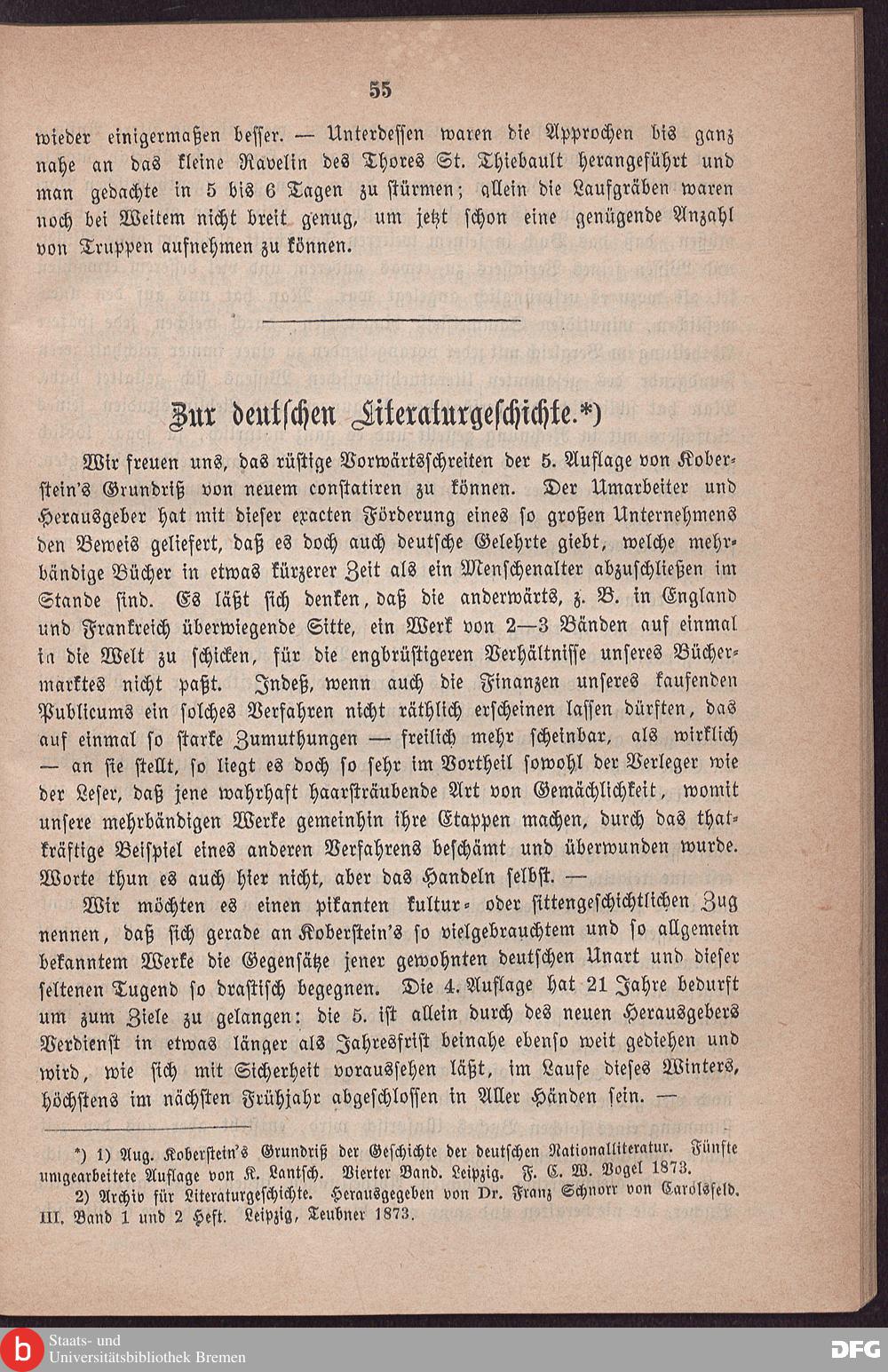 55

wieder einigermaßen besser. — Unterdessen waren die Approchen bis ganz nahe an das kleine Ravelin des Thores St. Thiebault herangeführt und man gedachte in 5 bis 6 Tagen zu stürmen; allein die Laufgräben waren noch bei Weitem nicht breit genug, um jetzt schon eine genügende Anzahl von Truppen aufnehmen zu können.

Zur deutschen Literaturgeschichte.*)

Wir freuen uns, das rüstige Vorwärtsschreiten der 5. Auflage von Koberstein's Grundriß von neuem constatiren zu können. Der Umarbeiter und Herausgeber hat mit dieser exacten Förderung eines so großen Unternehmens den Beweis geliefert, daß es doch auch deutsche Gelehrte giebt, welche mehrbändige Bücher in etwas kürzerer Zeit als ein Menschenalter abzuschließen im Stande sind. Es läßt sich denken, daß die anderwärts, z. B. in England und Frankreich überwiegende Sitte, ein Werk von 2—3 Bänden auf einmal in die Welt zu schicken, für die engbrüstigeren Verhältnisse unseres Büchermarktes nicht paßt. Indeß, wenn auch die Finanzen unseres kaufenden Publicums ein solches Verfahren nicht räthlich erscheinen lassen dürften, das auf einmal so starke Zumuthungen — freilich mehr scheinbar, als wirklich — an sie stellt, so liegt es doch so sehr im Vortheil sowohl der Verleger wie der Leser, daß jene wahrhaft haarsträubende Art von Gemächlichkeit, womit unsere mehrbändigen Werke gemeinhin ihre Etappen machen, durch das thatkräftige Beispiel eines anderen Verfahrens beschämt und überwunden wurde. Worte thun es auch hier nicht, aber das Handeln selbst. —

Wir möchten es einen pikanten kultur- oder sittengeschichtlichen Zug nennen, daß sich gerade an Koberstein's so vielgebrauchtem und so allgemein bekanntem Werke die Gegensätze jener gewohnten deutschen Unart und dieser seltenen Tugend so drastisch begegnen. Die 4. Auflage hat 21 Jahre bedurft um zum Ziele zu gelangen: die 5. ist allein durch des neuen Herausgebers Verdienst in etwas länger als Jahresfrist beinahe ebenso weit gediehen und wird, wie sich mit Sicherheit voraussehen läßt, im Laufe dieses Winters, höchstens im nächsten Frühjahr abgeschlossen in Aller Händen sein. —

*) 1) Aug. Koberstein's Grundriß der Geschichte der deutschen Nationalliteratur. Fünfte umgearbeitete Auflage von K. Lantsch. Vierter Band. Leipzig. F. C. W. Vogel 1873.
2) Archiv für Literaturgeschichte. Herausgegeben von Dr. Franz Schnorr von Carolsfeld. III. Band 1 und 2 Heft. Leipzig, Teubner 1873.

Staats- und Universitätsbibliothek Bremen

DFG